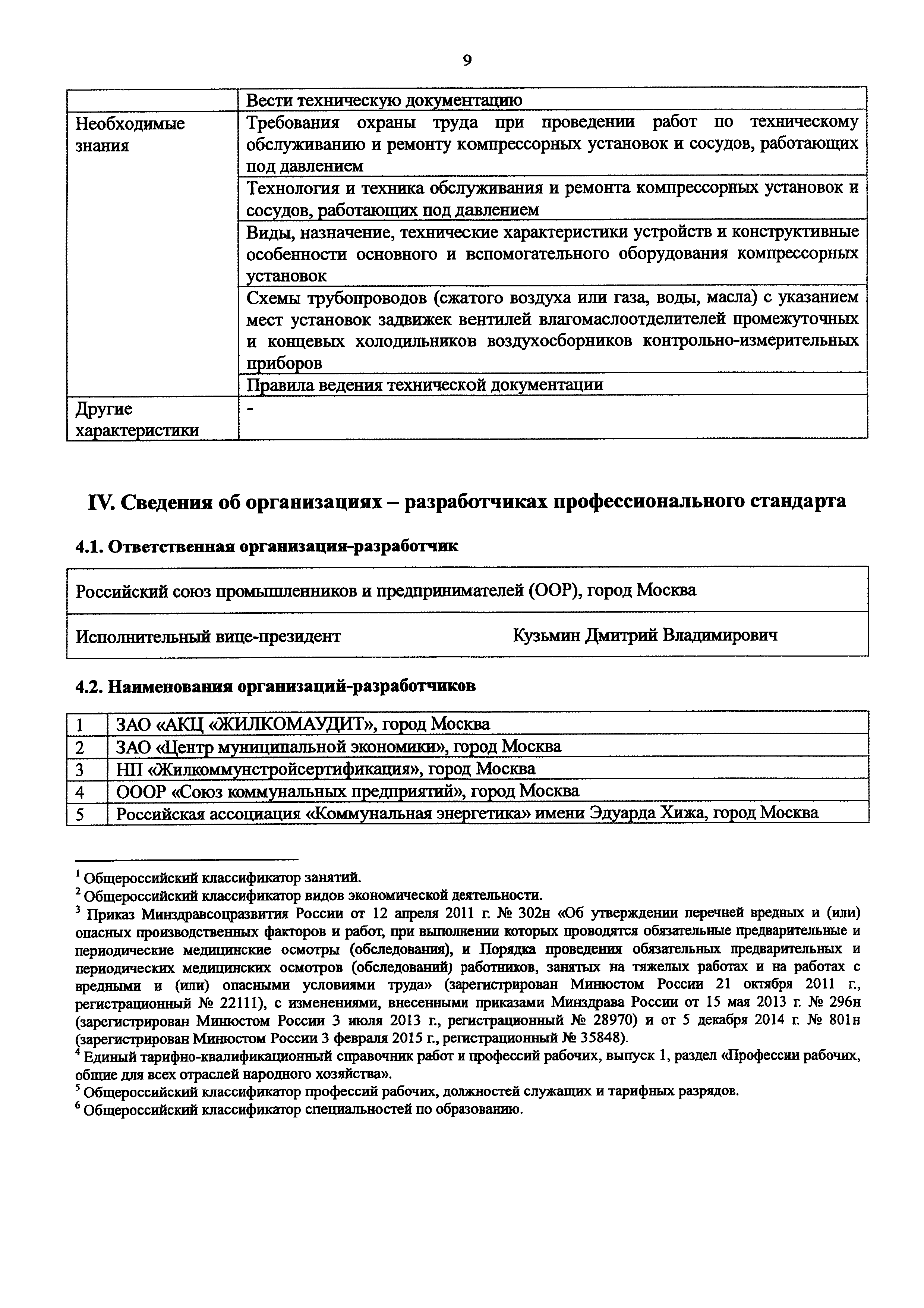 9

| | |
|---|---|
| | Вести техническую документацию |
| Необходимые знания | Требования охраны труда при проведении работ по техническому обслуживанию и ремонту компрессорных установок и сосудов, работающих под давлением |
| | Технология и техника обслуживания и ремонта компрессорных установок и сосудов, работающих под давлением |
| | Виды, назначение, технические характеристики устройств и конструктивные особенности основного и вспомогательного оборудования компрессорных установок |
| | Схемы трубопроводов (сжатого воздуха или газа, воды, масла) с указанием мест установок задвижек вентилей влагомаслоотделителей промежуточных и концевых холодильников воздухосборников контрольно-измерительных приборов |
| | Правила ведения технической документации |
| Другие характеристики | - |

IV. Сведения об организациях – разработчиках профессионального стандарта

4.1. Ответственная организация-разработчик

| | |
|---|---|
| Российский союз промышленников и предпринимателей (ООР), город Москва | |
| Исполнительный вице-президент | Кузьмин Дмитрий Владимирович |

4.2. Наименования организаций-разработчиков

| | |
|---|---|
| 1 | ЗАО «АКЦ «ЖИЛКОМАУДИТ», город Москва |
| 2 | ЗАО «Центр муниципальной экономики», город Москва |
| 3 | НП «Жилкоммунстройсертификация», город Москва |
| 4 | ОООР «Союз коммунальных предприятий», город Москва |
| 5 | Российская ассоциация «Коммунальная энергетика» имени Эдуарда Хижа, город Москва |

$^1$ Общероссийский классификатор занятий.
$^2$ Общероссийский классификатор видов экономической деятельности.
$^3$ Приказ Минздравсоцразвития России от 12 апреля 2011 г. № 302н «Об утверждении перечней вредных и (или) опасных производственных факторов и работ, при выполнении которых проводятся обязательные предварительные и периодические медицинские осмотры (обследования), и Порядка проведения обязательных предварительных и периодических медицинских осмотров (обследований) работников, занятых на тяжелых работах и на работах с вредными и (или) опасными условиями труда» (зарегистрирован Минюстом России 21 октября 2011 г., регистрационный № 22111), с изменениями, внесенными приказами Минздрава России от 15 мая 2013 г. № 296н (зарегистрирован Минюстом России 3 июля 2013 г., регистрационный № 28970) и от 5 декабря 2014 г. № 801н (зарегистрирован Минюстом России 3 февраля 2015 г., регистрационный № 35848).
$^4$ Единый тарифно-квалификационный справочник работ и профессий рабочих, выпуск 1, раздел «Профессии рабочих, общие для всех отраслей народного хозяйства».
$^5$ Общероссийский классификатор профессий рабочих, должностей служащих и тарифных разрядов.
$^6$ Общероссийский классификатор специальностей по образованию.